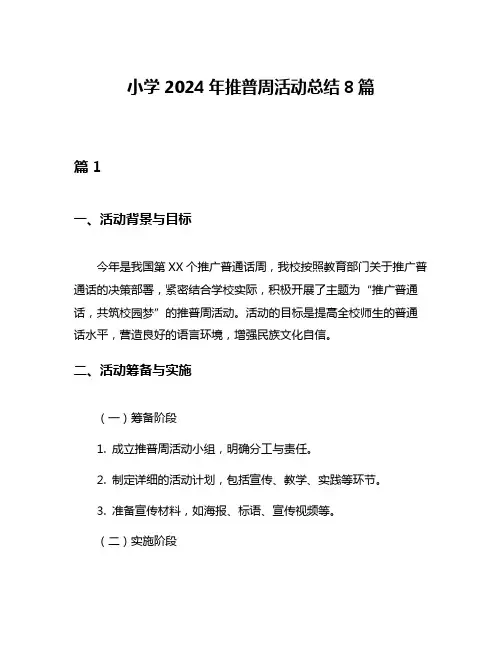 小学 2024 年推普周活动总结 8 篇

篇 1

一、活动背景与目标

今年是我国第 XX 个推广普通话周，我校按照教育部门关于推广普通话的决策部署，紧密结合学校实际，积极开展了主题为“推广普通话，共筑校园梦”的推普周活动。活动的目标是提高全校师生的普通话水平，营造良好的语言环境，增强民族文化自信。

二、活动筹备与实施

（一）筹备阶段

1. 成立推普周活动小组，明确分工与责任。

2. 制定详细的活动计划，包括宣传、教学、实践等环节。

3. 准备宣传材料，如海报、标语、宣传视频等。

（二）实施阶段